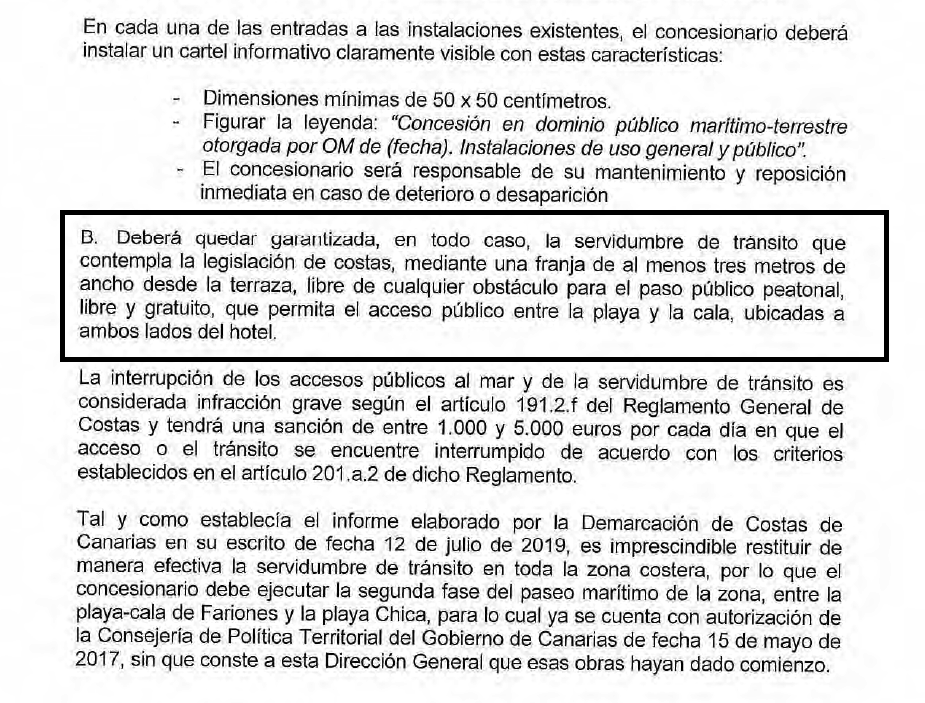 En cada una de las entradas a las instalaciones existentes, el concesionario deberá instalar un cartel informativo claramente visible con estas características:

- Dimensiones mínimas de 50 x 50 centímetros.
- Figurar la leyenda: "Concesión en dominio público marítimo-terrestre otorgada por OM de (fecha). Instalaciones de uso general y público".
- El concesionario será responsable de su mantenimiento y reposición inmediata en caso de deterioro o desaparición

B. Deberá quedar garantizada, en todo caso, la servidumbre de tránsito que contempla la legislación de costas, mediante una franja de al menos tres metros de ancho desde la terraza, libre de cualquier obstáculo para el paso público peatonal, libre y gratuito, que permita el acceso público entre la playa y la cala, ubicadas a ambos lados del hotel.

La interrupción de los accesos públicos al mar y de la servidumbre de tránsito es considerada infracción grave según el artículo 191.2.f del Reglamento General de Costas y tendrá una sanción de entre 1.000 y 5.000 euros por cada día en que el acceso o el tránsito se encuentre interrumpido de acuerdo con los criterios establecidos en el artículo 201.a.2 de dicho Reglamento.

Tal y como establecía el informe elaborado por la Demarcación de Costas de Canarias en su escrito de fecha 12 de julio de 2019, es imprescindible restituir de manera efectiva la servidumbre de tránsito en toda la zona costera, por lo que el concesionario debe ejecutar la segunda fase del paseo marítimo de la zona, entre la playa-cala de Fariones y la playa Chica, para lo cual ya se cuenta con autorización de la Consejería de Política Territorial del Gobierno de Canarias de fecha 15 de mayo de 2017, sin que conste a esta Dirección General que esas obras hayan dado comienzo.